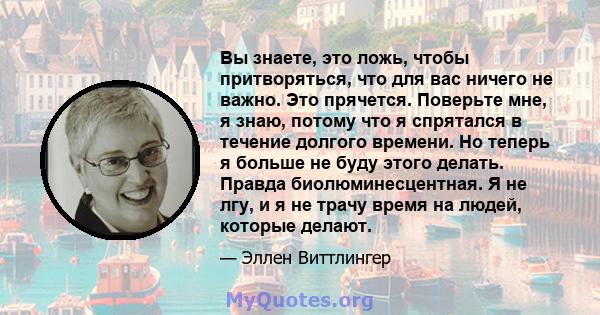 Вы знаете, это ложь, чтобы притворяться, что для вас ничего не важно. Это прячется. Поверьте мне, я знаю, потому что я спрятался в течение долгого времени. Но теперь я больше не буду этого делать. Правда биолюминесцентная. Я не лгу, и я не трачу время на людей, которые делают.

— Эллен Виттлингер

MyQuotes.org